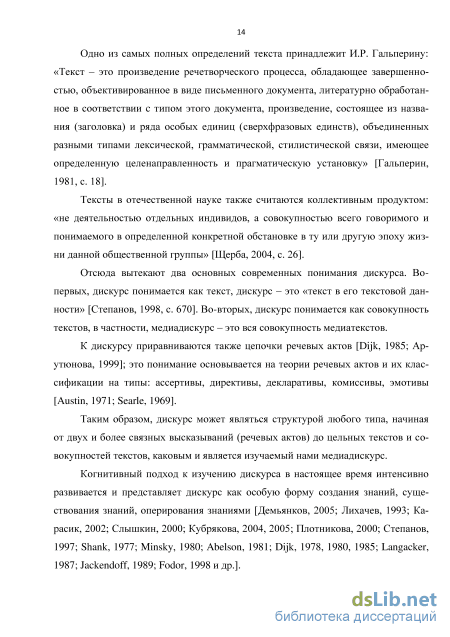 14

Одно из самых полных определений текста принадлежит И.Р. Гальперину: «Текст – это произведение речетворческого процесса, обладающее завершенностью, объективированное в виде письменного документа, литературно обработанное в соответствии с типом этого документа, произведение, состоящее из названия (заголовка) и ряда особых единиц (сверхфразовых единств), объединенных разными типами лексической, грамматической, стилистической связи, имеющее определенную целенаправленность и прагматическую установку» [Гальперин, 1981, с. 18].

Тексты в отечественной науке также считаются коллективным продуктом: «не деятельностью отдельных индивидов, а совокупностью всего говоримого и понимаемого в определенной конкретной обстановке в ту или другую эпоху жизни данной общественной группы» [Щерба, 2004, с. 26].

Отсюда вытекают два основных современных понимания дискурса. Во-первых, дискурс понимается как текст, дискурс – это «текст в его текстовой данности» [Степанов, 1998, с. 670]. Во-вторых, дискурс понимается как совокупность текстов, в частности, медиадискурс – это вся совокупность медиатекстов.

К дискурсу приравниваются также цепочки речевых актов [Dijk, 1985; Арутюнова, 1999]; это понимание основывается на теории речевых актов и их классификации на типы: ассертивы, директивы, декларативы, комиссивы, эмотивы [Austin, 1971; Searle, 1969].

Таким образом, дискурс может являться структурой любого типа, начиная от двух и более связных высказываний (речевых актов) до цельных текстов и совокупностей текстов, каковым и является изучаемый нами медиадискурс.

Когнитивный подход к изучению дискурса в настоящее время интенсивно развивается и представляет дискурс как особую форму создания знаний, существования знаний, оперирования знаниями [Демьянков, 2005; Лихачев, 1993; Карасик, 2002; Слышкин, 2000; Кубрякова, 2004, 2005; Плотникова, 2000; Степанов, 1997; Shank, 1977; Minsky, 1980; Abelson, 1981; Dijk, 1978, 1980, 1985; Langacker, 1987; Jackendoff, 1989; Fodor, 1998 и др.].

dsLib.net
библиотека диссертаций